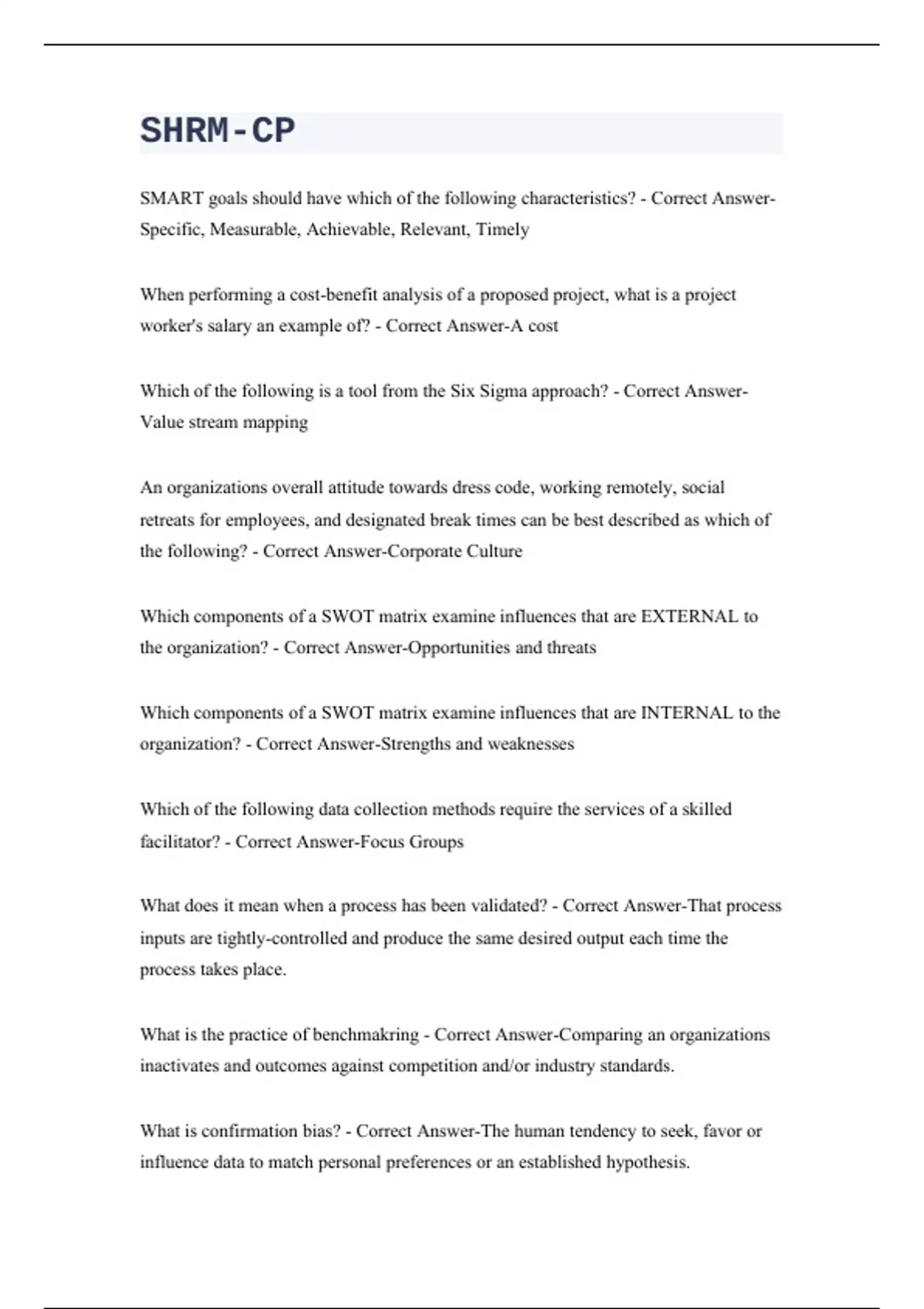 SHRM-CP

SMART goals should have which of the following characteristics? - Correct Answer-Specific, Measurable, Achievable, Relevant, Timely

When performing a cost-benefit analysis of a proposed project, what is a project worker's salary an example of? - Correct Answer-A cost

Which of the following is a tool from the Six Sigma approach? - Correct Answer-Value stream mapping

An organizations overall attitude towards dress code, working remotely, social retreats for employees, and designated break times can be best described as which of the following? - Correct Answer-Corporate Culture

Which components of a SWOT matrix examine influences that are EXTERNAL to the organization? - Correct Answer-Opportunities and threats

Which components of a SWOT matrix examine influences that are INTERNAL to the organization? - Correct Answer-Strengths and weaknesses

Which of the following data collection methods require the services of a skilled facilitator? - Correct Answer-Focus Groups

What does it mean when a process has been validated? - Correct Answer-That process inputs are tightly-controlled and produce the same desired output each time the process takes place.

What is the practice of benchmakring - Correct Answer-Comparing an organizations inactivates and outcomes against competition and/or industry standards.

What is confirmation bias? - Correct Answer-The human tendency to seek, favor or influence data to match personal preferences or an established hypothesis.